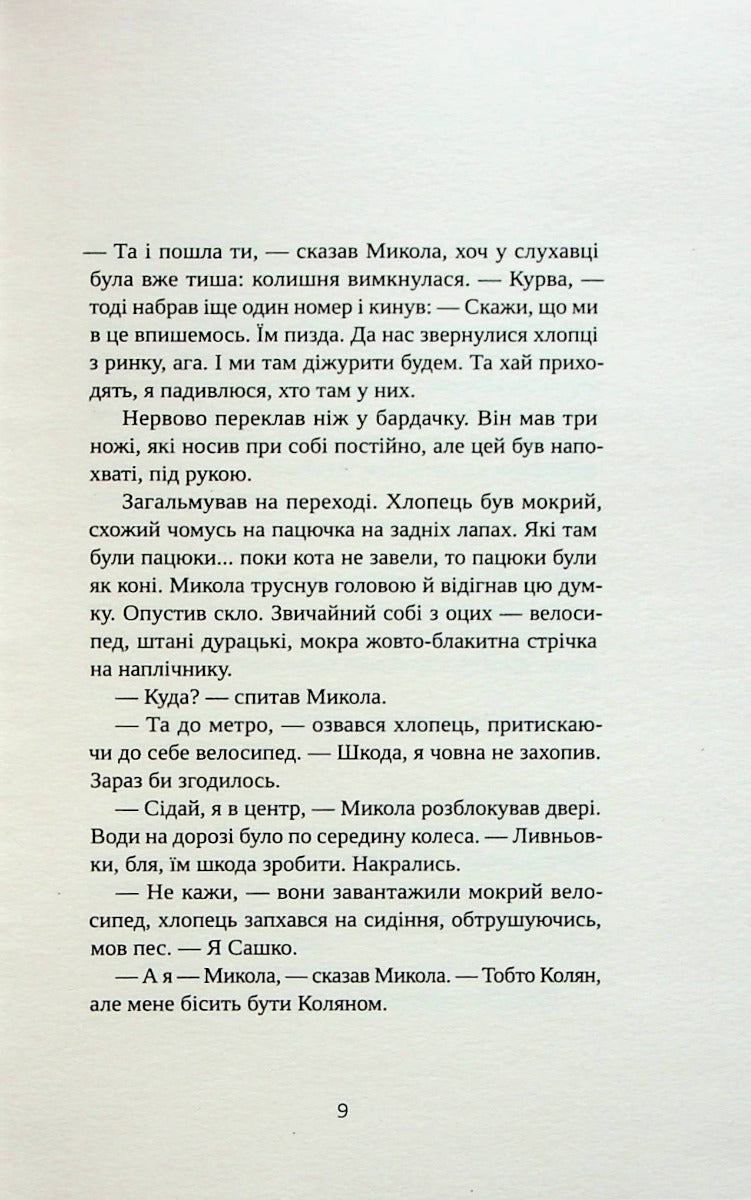 — Та і пошла ти, — сказав Микола, хоч у слухавці була вже тиша: колишня вимкнулася. — Курва, — тоді набрав іще один номер і кинув: — Скажи, що ми в це впишемось. Їм пизда. Да нас звернулися хлопці з ринку, ага. І ми там діжурити будем. Та хай приходять, я падивлюся, хто там у них.

Нервово переклав ніж у бардачку. Він мав три ножі, які носив при собі постійно, але цей був напохваті, під рукою.

Загальмував на переході. Хлопець був мокрий, схожий чомусь на пацючка на задніх лапах. Які там були пацюки... поки кота не завели, то пацюки були як коні. Микола труснув головою й відігнав цю думку. Опустив скло. Звичайний собі з оцих — велосипед, штані дурацькі, мокра жовто-блакитна стрічка на наплічнику.

— Куда? — спитав Микола.

— Та до метро, — озвався хлопець, притискаючи до себе велосипед. — Шкода, я човна не захопив. Зараз би згодилось.

— Сідай, я в центр, — Микола розблокував двері. Води на дорозі було по середину колеса. — Ливньовки, бля, їм шкода зробити. Накрались.

— Не кажи, — вони завантажили мокрий велосипед, хлопець запхався на сидіння, обтрушуючись, мов пес. — Я Сашко.

— А я — Микола, — сказав Микола. — Тобто Колян, але мене бісить бути Коляном.

9